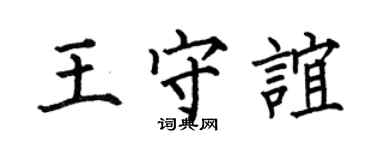 王守誼

词典网